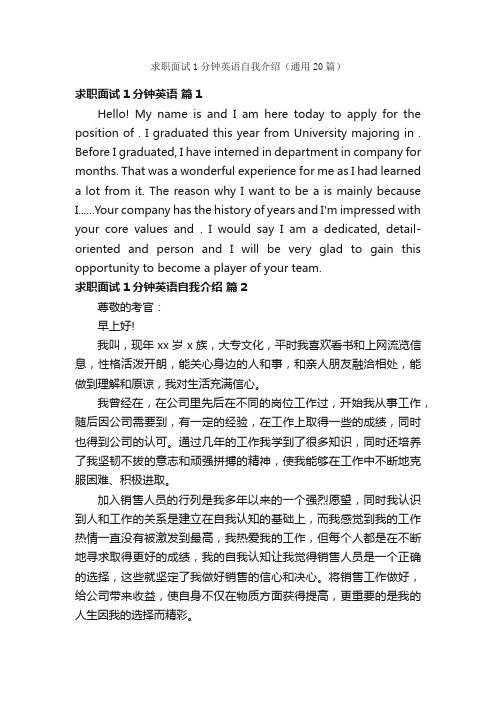 求职面试1分钟英语自我介绍（通用20篇）

求职面试1分钟英语 篇1

Hello! My name is and I am here today to apply for the position of . I graduated this year from University majoring in . Before I graduated, I have interned in department in company for months. That was a wonderful experience for me as I had learned a lot from it. The reason why I want to be a is mainly because I......Your company has the history of years and I'm impressed with your core values and . I would say I am a dedicated, detail-oriented and person and I will be very glad to gain this opportunity to become a player of your team.

求职面试1分钟英语自我介绍 篇2

尊敬的考官：

早上好!

我叫，现年xx岁x族，大专文化，平时我喜欢看书和上网流览信息，性格活泼开朗，能关心身边的人和事，和亲人朋友融洽相处，能做到理解和原谅，我对生活充满信心。

我曾经在，在公司里先后在不同的岗位工作过，开始我从事工作，随后因公司需要到，有一定的经验，在工作上取得一些的成绩，同时也得到公司的认可。通过几年的工作我学到了很多知识，同时还培养了我坚韧不拔的意志和顽强拼搏的精神，使我能够在工作中不断地克服困难、积极进取。

加入销售人员的行列是我多年以来的一个强烈愿望，同时我认识到人和工作的关系是建立在自我认知的基础上，而我感觉到我的工作热情一直没有被激发到最高，我热爱我的工作，但每个人都是在不断地寻求取得更好的成绩，我的自我认知让我觉得销售人员是一个正确的选择，这些就坚定了我做好销售的信心和决心。将销售工作做好，给公司带来收益，使自身不仅在物质方面获得提高，更重要的是我的人生因我的选择而精彩。